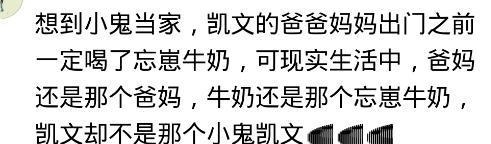 想到小鬼当家，凯文的爸爸妈妈出门之前一定喝了忘崽牛奶，可现实生活中，爸妈还是那个爸妈，牛奶还是那个忘崽牛奶，凯文却不是那个小鬼凯文